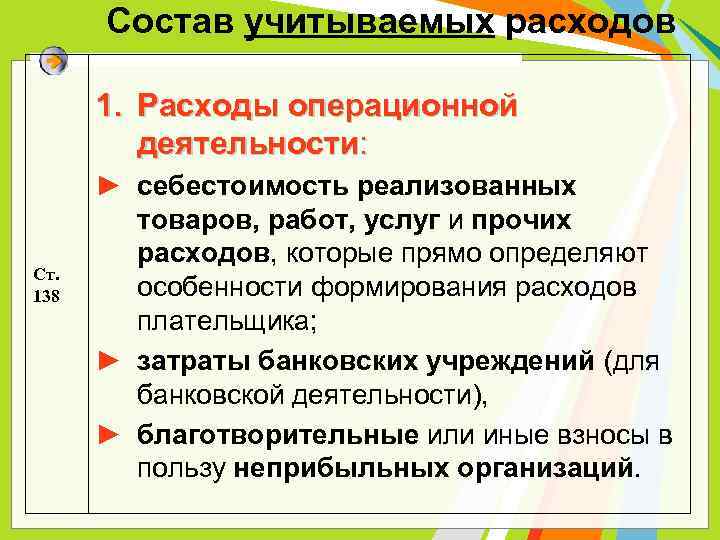 Состав учитываемых расходов

Ст. 138

1. Расходы операционной деятельности:

► себестоимость реализованных товаров, работ, услуг и прочих расходов, которые прямо определяют особенности формирования расходов плательщика;

► затраты банковских учреждений (для банковской деятельности),

► благотворительные или иные взносы в пользу неприбыльных организаций.